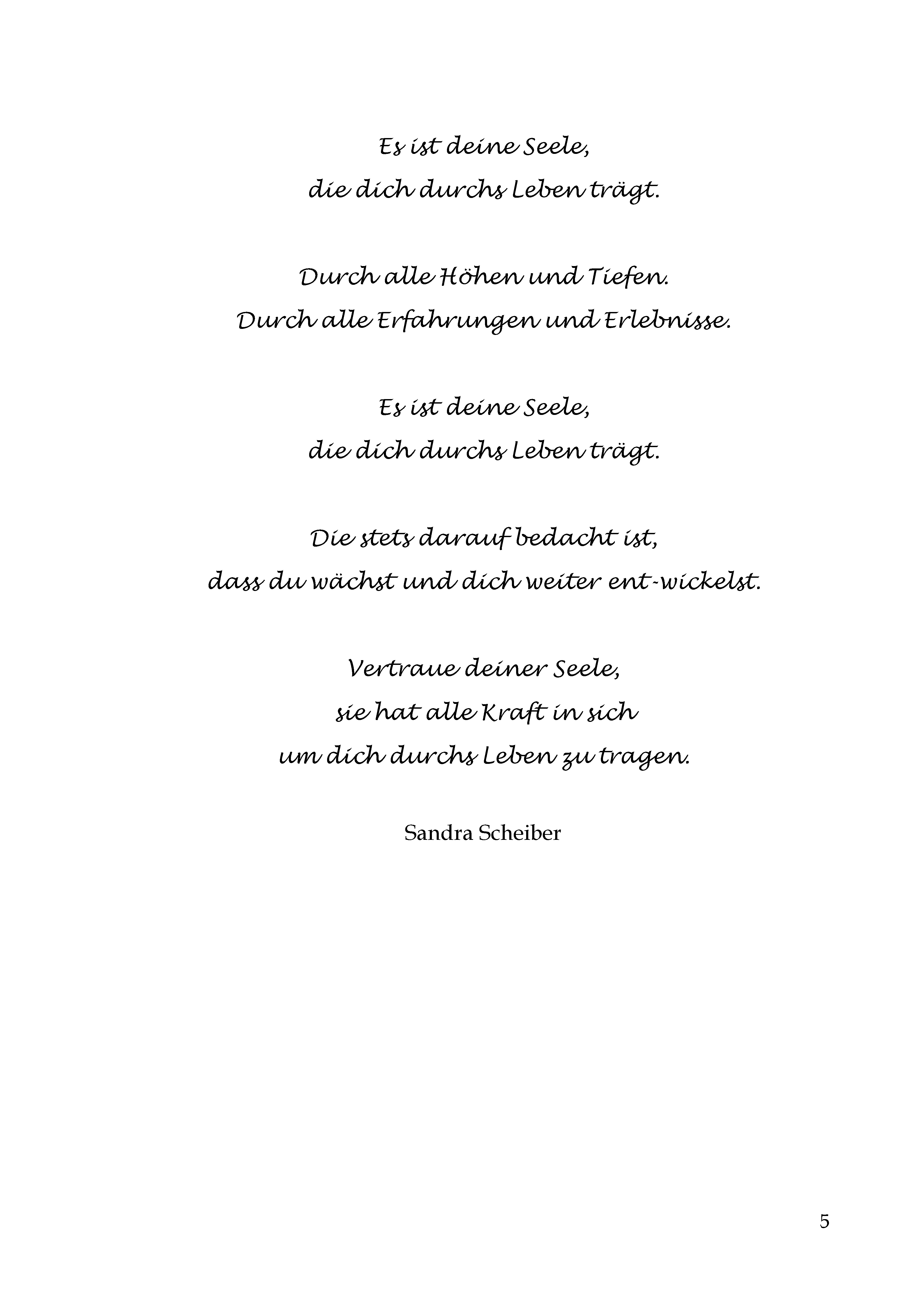 Es ist deine Seele,
die dich durchs Leben trägt.

Durch alle Höhen und Tiefen.
Durch alle Erfahrungen und Erlebnisse.

Es ist deine Seele,
die dich durchs Leben trägt.

Die stets darauf bedacht ist,
dass du wächst und dich weiter ent-wickelst.

Vertraue deiner Seele,
sie hat alle Kraft in sich
um dich durchs Leben zu tragen.

Sandra Scheiber

5